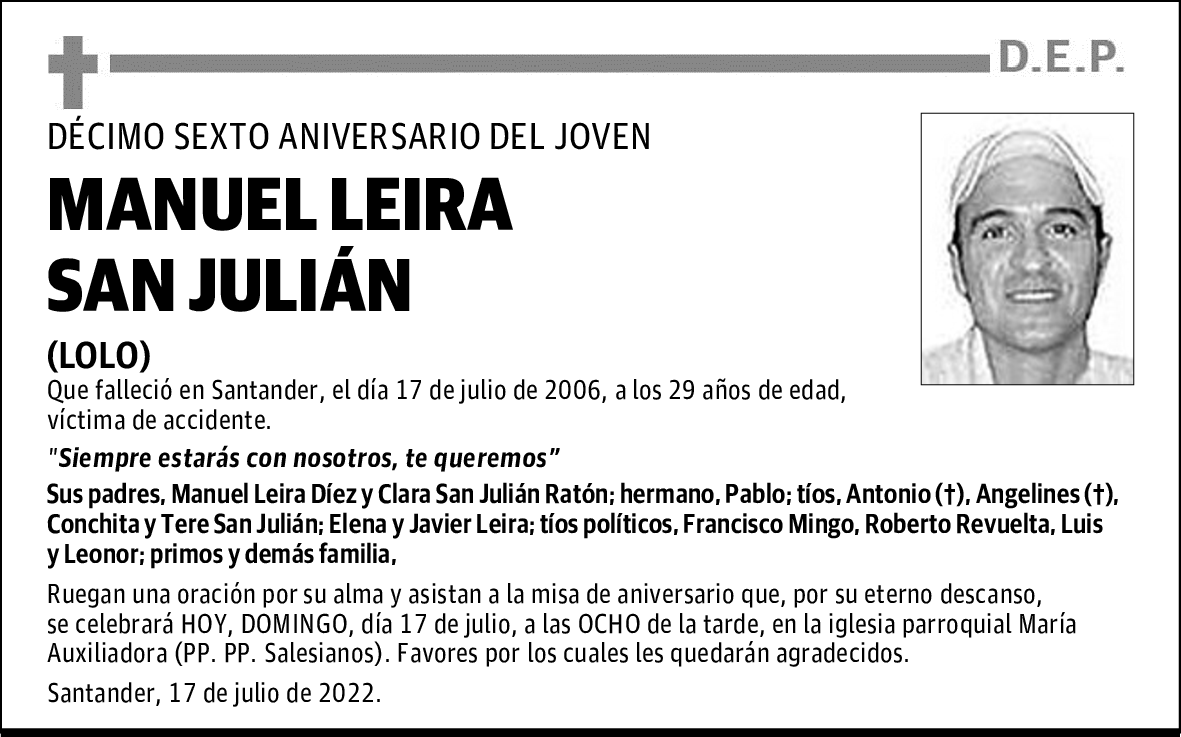 D.E.P.

DÉCIMO SEXTO ANIVERSARIO DEL JOVEN

MANUEL LEIRA SAN JULIÁN

(LOLO)

Que falleció en Santander, el día 17 de julio de 2006, a los 29 años de edad, víctima de accidente.

"Siempre estarás con nosotros, te queremos"

Sus padres, Manuel Leira Díez y Clara San Julián Ratón; hermano, Pablo; tíos, Antonio (†), Angelines (†), Conchita y Tere San Julián; Elena y Javier Leira; tíos políticos, Francisco Mingo, Roberto Revuelta, Luis y Leonor; primos y demás familia,

Ruegan una oración por su alma y asistan a la misa de aniversario que, por su eterno descanso, se celebrará HOY, DOMINGO, día 17 de julio, a las OCHO de la tarde, en la iglesia parroquial María Auxiliadora (PP. PP. Salesianos). Favores por los cuales les quedarán agradecidos.

Santander, 17 de julio de 2022.